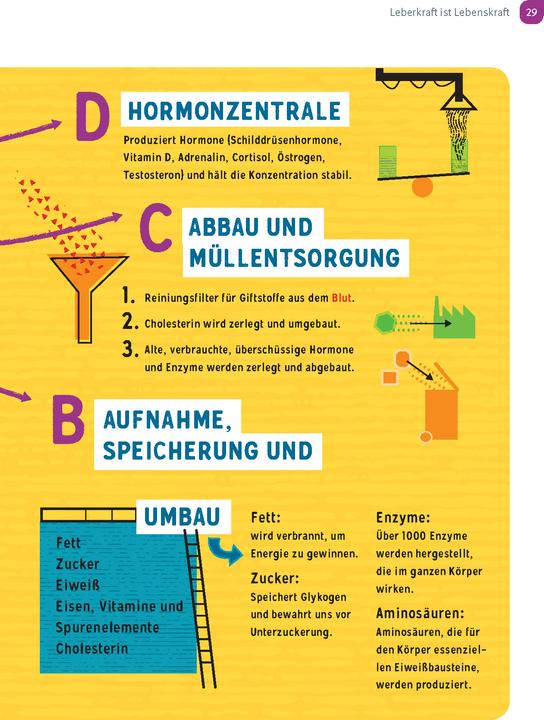 Leberkraft ist Lebenskraft 29

D HORMONZENTRALE

Produziert Hormone (Schilddrüsenhormone, Vitamin D, Adrenalin, Cortisol, Östrogen, Testosteron) und hält die Konzentration stabil.

C ABBAU UND MÜLLENTSORGUNG

1. Reiniungsfilter für Giftstoffe aus dem Blut.
2. Cholesterin wird zerlegt und umgebaut.
3. Alte, verbrauchte, überschüssige Hormone und Enzyme werden zerlegt und abgebaut.

B AUFNAHME, SPEICHERUNG UND UMBAU

Fett
Zucker
Eiweiß
Eisen, Vitamine und Spurenelemente
Cholesterin

Fett:
wird verbrannt, um Energie zu gewinnen.

Zucker:
Speichert Glykogen und bewahrt uns vor Unterzuckerung.

Enzyme:
Über 1000 Enzyme werden hergestellt, die im ganzen Körper wirken.

Aminosäuren:
Aminosäuren, die für den Körper essenziellen Eiweißbausteine, werden produziert.